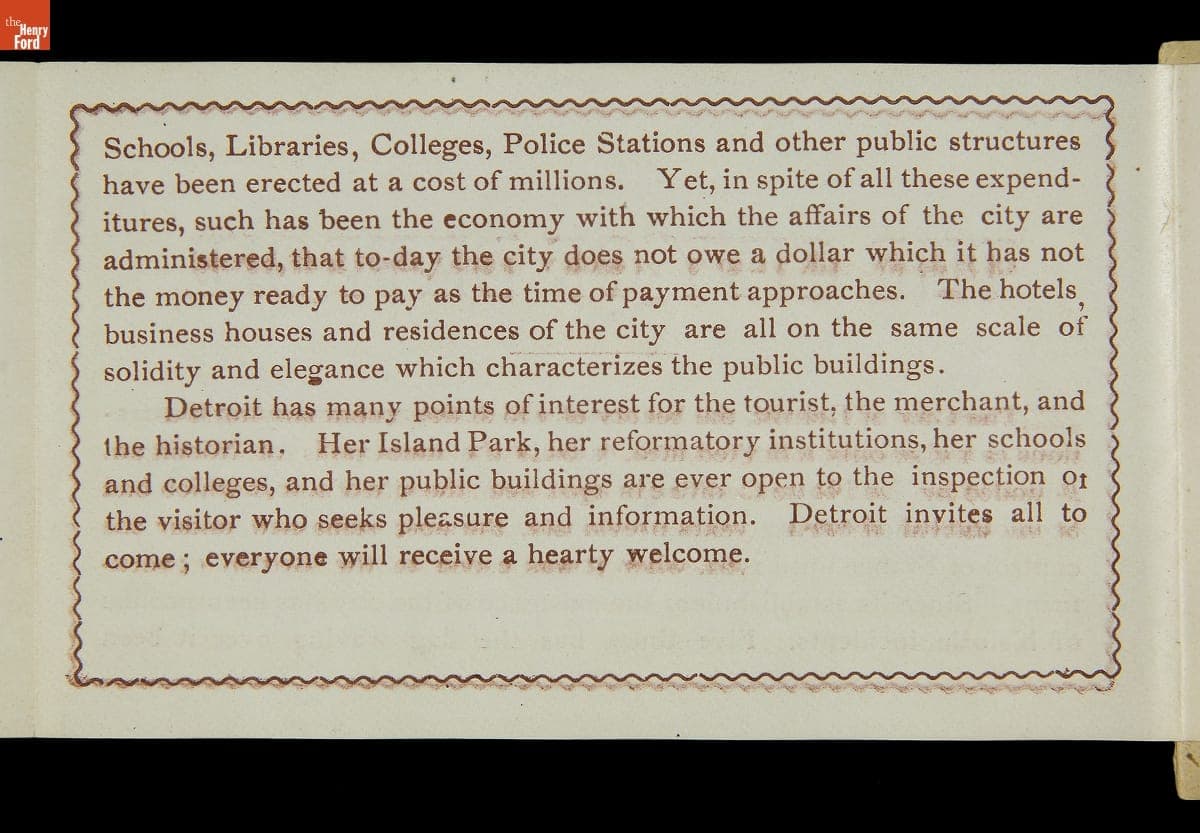 the Henry Ford

Schools, Libraries, Colleges, Police Stations and other public structures have been erected at a cost of millions. Yet, in spite of all these expenditures, such has been the economy with which the affairs of the city are administered, that to-day the city does not owe a dollar which it has not the money ready to pay as the time of payment approaches. The hotels, business houses and residences of the city are all on the same scale of solidity and elegance which characterizes the public buildings.

Detroit has many points of interest for the tourist, the merchant, and the historian. Her Island Park, her reformatory institutions, her schools and colleges, and her public buildings are ever open to the inspection of the visitor who seeks pleasure and information. Detroit invites all to come; everyone will receive a hearty welcome.